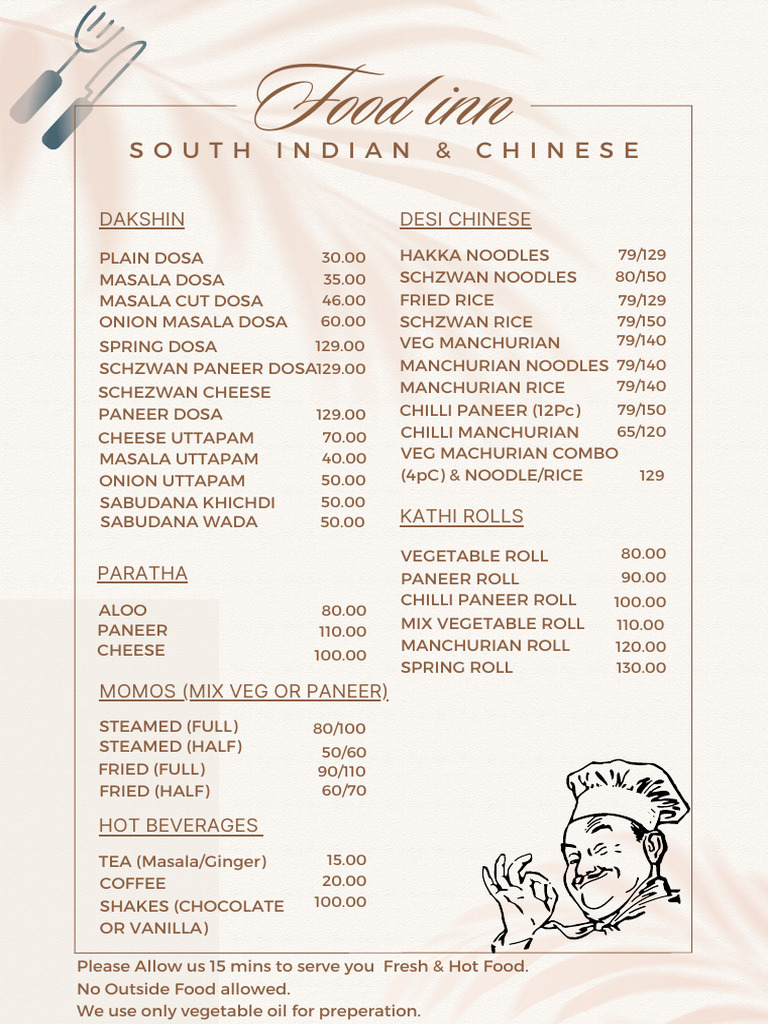 Food inn
SOUTH INDIAN & CHINESE

DAKSHIN

| | |
|---|---|
| PLAIN DOSA | 30.00 |
| MASALA DOSA | 35.00 |
| MASALA CUT DOSA | 46.00 |
| ONION MASALA DOSA | 60.00 |
| SPRING DOSA | 129.00 |
| SCHZWAN PANEER DOSA | 129.00 |
| SCHEZWAN CHEESE PANEER DOSA | 129.00 |
| CHEESE UTTAPAM | 70.00 |
| MASALA UTTAPAM | 40.00 |
| ONION UTTAPAM | 50.00 |
| SABUDANA KHICHDI | 50.00 |
| SABUDANA WADA | 50.00 |

PARATHA

| | |
|---|---|
| ALOO | 80.00 |
| PANEER | 110.00 |
| CHEESE | 100.00 |

MOMOS (MIX VEG OR PANEER)

| | |
|---|---|
| STEAMED (FULL) | 80/100 |
| STEAMED (HALF) | 50/60 |
| FRIED (FULL) | 90/110 |
| FRIED (HALF) | 60/70 |

HOT BEVERAGES

| | |
|---|---|
| TEA (Masala/Ginger) | 15.00 |
| COFFEE | 20.00 |
| SHAKES (CHOCOLATE OR VANILLA) | 100.00 |

DESI CHINESE

| | |
|---|---|
| HAKKA NOODLES | 79/129 |
| SCHZWAN NOODLES | 80/150 |
| FRIED RICE | 79/129 |
| SCHZWAN RICE | 79/150 |
| VEG MANCHURIAN | 79/140 |
| MANCHURIAN NOODLES | 79/140 |
| MANCHURIAN RICE | 79/140 |
| CHILLI PANEER (12Pc) | 79/150 |
| CHILLI MANCHURIAN | 65/120 |
| VEG MACHURIAN COMBO (4pC) & NOODLE/RICE | 129 |

KATHI ROLLS

| | |
|---|---|
| VEGETABLE ROLL | 80.00 |
| PANEER ROLL | 90.00 |
| CHILLI PANEER ROLL | 100.00 |
| MIX VEGETABLE ROLL | 110.00 |
| MANCHURIAN ROLL | 120.00 |
| SPRING ROLL | 130.00 |

Please Allow us 15 mins to serve you Fresh & Hot Food.
No Outside Food allowed.
We use only vegetable oil for preperation.